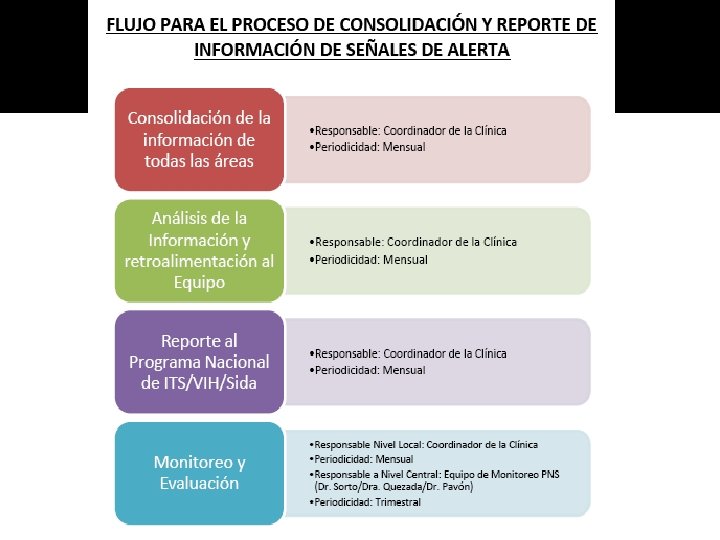 FLUJO PARA EL PROCESO DE CONSOLIDACIÓN Y REPORTE DE INFORMACIÓN DE SEÑALES DE ALERTA

Consolidación de la información de todas las áreas

•Responsable: Coordinador de la Clínica
•Periodicidad: Mensual

Análisis de la Información y retroalimentación al Equipo

•Responsable: Coordinador de la Clínica
•Periodicidad: Mensual

Reporte al Programa Nacional de ITS/VIH/Sida

•Responsable: Coordinador de la Clínica
•Periodicidad: Mensual

Monitoreo y Evaluación

•Responsable Nivel Local: Coordinador de la Clínica
•Periodicidad: Mensual
•Responsable a Nivel Central: Equipo de Monitoreo PNS (Dr. Sorto/Dra. Quezada/Dr. Pavón)
•Periodicidad: Trimestral